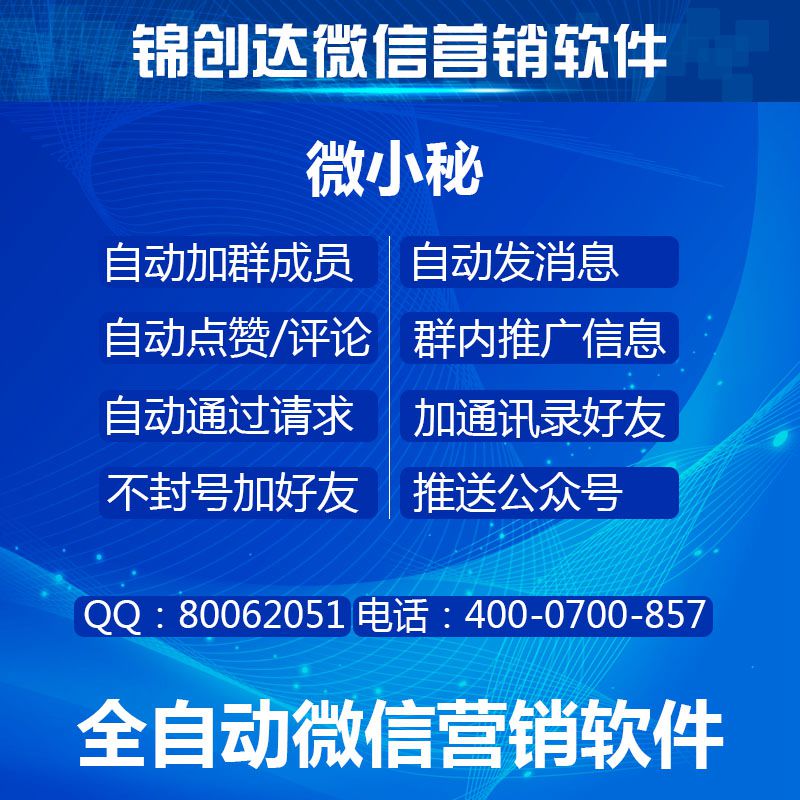 锦创达微信营销软件

微小秘

自动加群成员
自动点赞/评论
自动通过请求
不封号加好友

自动发消息
群内推广信息
加通讯录好友
推送公众号

QQ：80062051 电话：400-0700-857

全自动微信营销软件